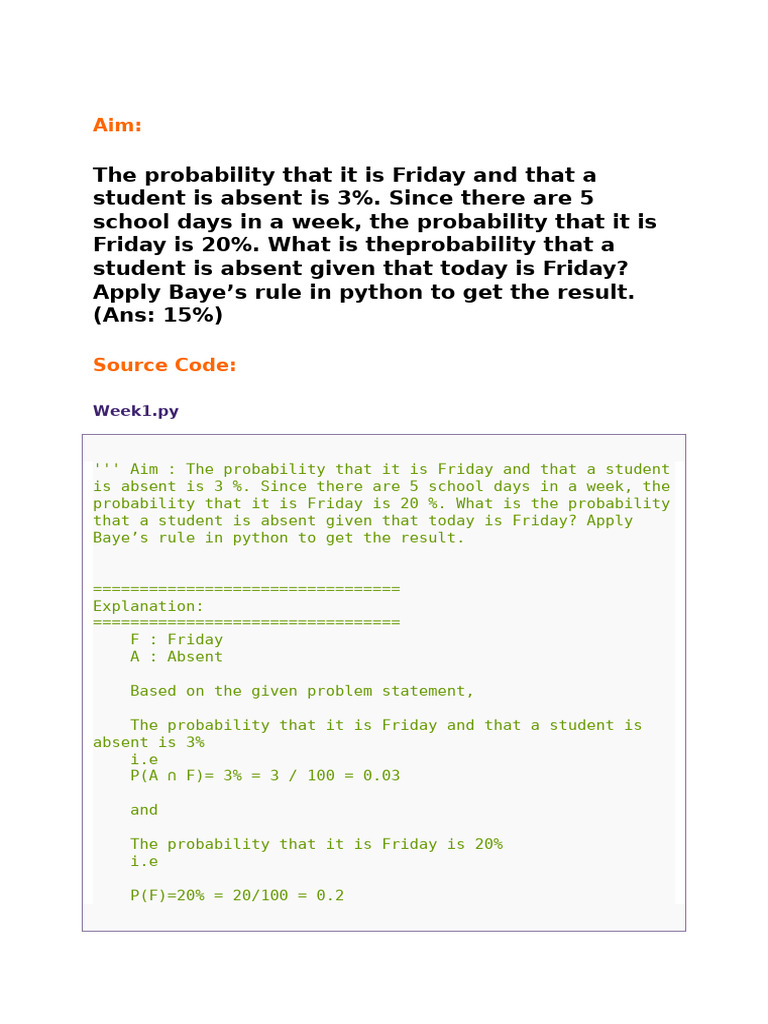 Aim:

The probability that it is Friday and that a student is absent is 3%. Since there are 5 school days in a week, the probability that it is Friday is 20%. What is theprobability that a student is absent given that today is Friday? Apply Baye’s rule in python to get the result. (Ans: 15%)

Source Code:

Week1.py

''' Aim : The probability that it is Friday and that a student is absent is 3 %. Since there are 5 school days in a week, the probability that it is Friday is 20 %. What is the probability that a student is absent given that today is Friday? Apply Baye’s rule in python to get the result.

=================================
Explanation:
=================================
F : Friday
A : Absent

Based on the given problem statement,

The probability that it is Friday and that a student is absent is 3%
i.e
P(A ∩ F)= 3% = 3 / 100 = 0.03

and

The probability that it is Friday is 20%
i.e

P(F)=20% = 20/100 = 0.2